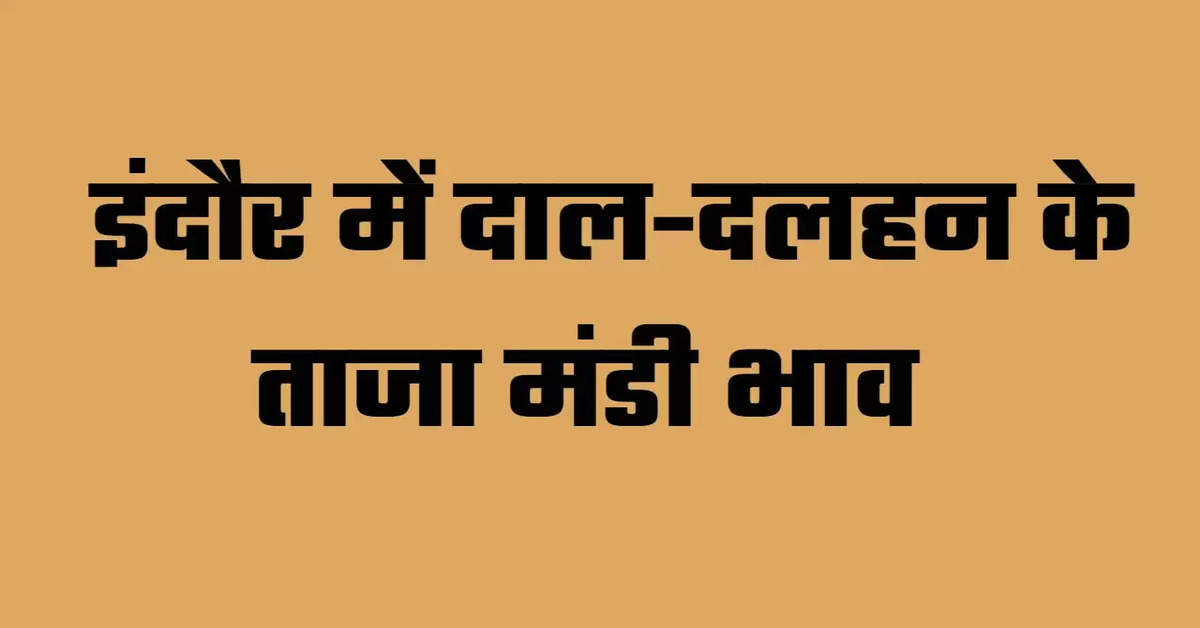 इंदौर में दाल-दलहन के ताजा मंडी भाव